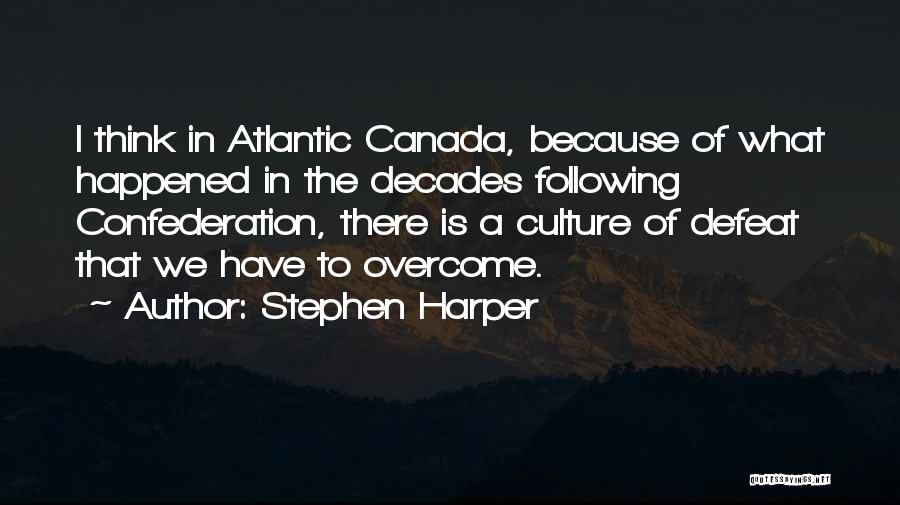 I think in Atlantic Canada, because of what happened in the decades following Confederation, there is a culture of defeat that we have to overcome.

~ Author: Stephen Harper

QUOTESSAYINGS.NET